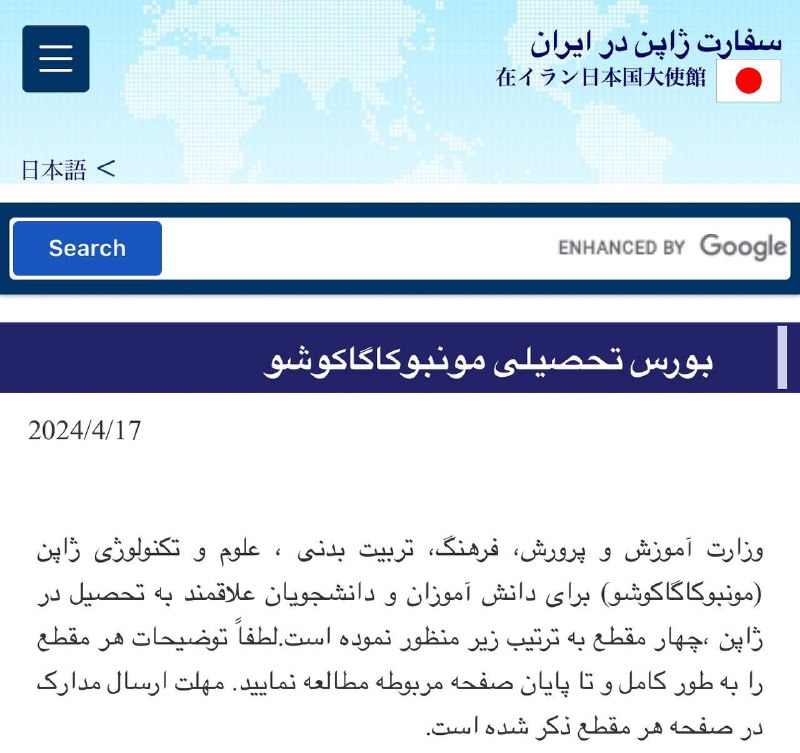 سفارت ژاپن در ایران
在イラン日本国大使館

日本語 <

Search
ENHANCED BY Google

بورس تحصیلی مونبوکاگاکوشو

2024/4/17

وزارت آموزش و پرورش، فرهنگ، تربیت بدنی ، علوم و تکنولوژی ژاپن (مونبوکاگاکوشو) برای دانش آموزان و دانشجویان علاقمند به تحصیل در ژاپن ،چهار مقطع به ترتیب زیر منظور نموده است.لطفاً توضیحات هر مقطع را به طور کامل و تا پایان صفحه مربوطه مطالعه نمایید. مهلت ارسال مدارک در صفحه هر مقطع ذکر شده است.